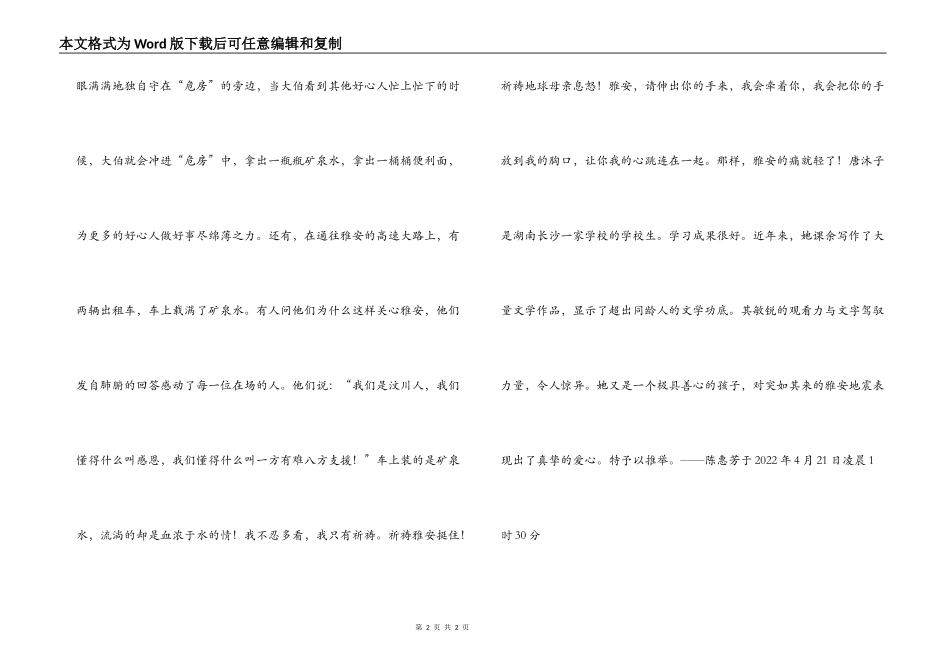 本文格式为Word版下载后可任意编辑和复制

眼满满地独自守在“危房”的旁边，当大伯看到其他好心人忙上忙下的时候，大伯就会冲进“危房”中，拿出一瓶瓶矿泉水，拿出一桶桶便利面，为更多的好心人做好事尽绵薄之力。还有，在通往雅安的高速大路上，有两辆出租车，车上载满了矿泉水。有人问他们为什么这样关心雅安，他们发自肺腑的回答感动了每一位在场的人。他们说：“我们是汶川人，我们懂得什么叫感恩，我们懂得什么叫一方有难八方支援！”车上装的是矿泉水，流淌的却是血浓于水的情！我不忍多看，我只有祈祷。祈祷雅安挺住！

祈祷地球母亲息怒！雅安，请伸出你的手来，我会牵着你，我会把你的手放到我的胸口，让你我的心跳连在一起。那样，雅安的痛就轻了！唐沐子是湖南长沙一家学校的学校生。学习成果很好。近年来，她课余写作了大量文学作品，显示了超出同龄人的文学功底。其敏锐的观看力与文字驾驭力量，令人惊异。她又是一个极具善心的孩子，对突如其来的雅安地震表现出了真挚的爱心。特予以推举。——陈惠芳于2022年4月21日凌晨1时30分

第 2 页 共 2 页